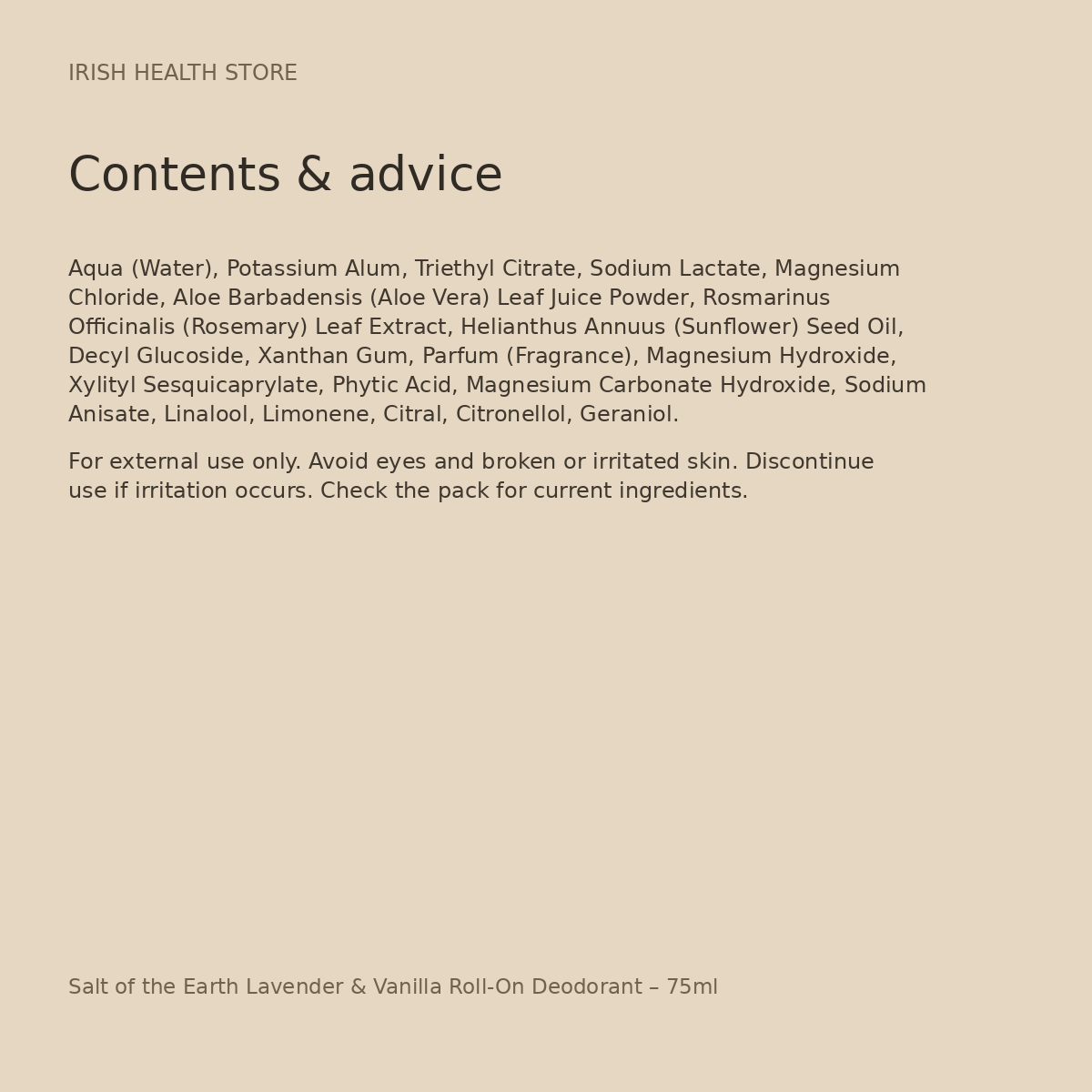 IRISH HEALTH STORE

Contents & advice

Aqua (Water), Potassium Alum, Triethyl Citrate, Sodium Lactate, Magnesium Chloride, Aloe Barbadensis (Aloe Vera) Leaf Juice Powder, Rosmarinus Officinalis (Rosemary) Leaf Extract, Helianthus Annuus (Sunflower) Seed Oil, Decyl Glucoside, Xanthan Gum, Parfum (Fragrance), Magnesium Hydroxide, Xylityl Sesquicaprylate, Phytic Acid, Magnesium Carbonate Hydroxide, Sodium Anisate, Linalool, Limonene, Citral, Citronellol, Geraniol.

For external use only. Avoid eyes and broken or irritated skin. Discontinue use if irritation occurs. Check the pack for current ingredients.

Salt of the Earth Lavender & Vanilla Roll-On Deodorant – 75ml